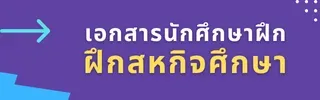 เอกสารนักศึกษาฝึก
ฝึกสหกิจศึกษา